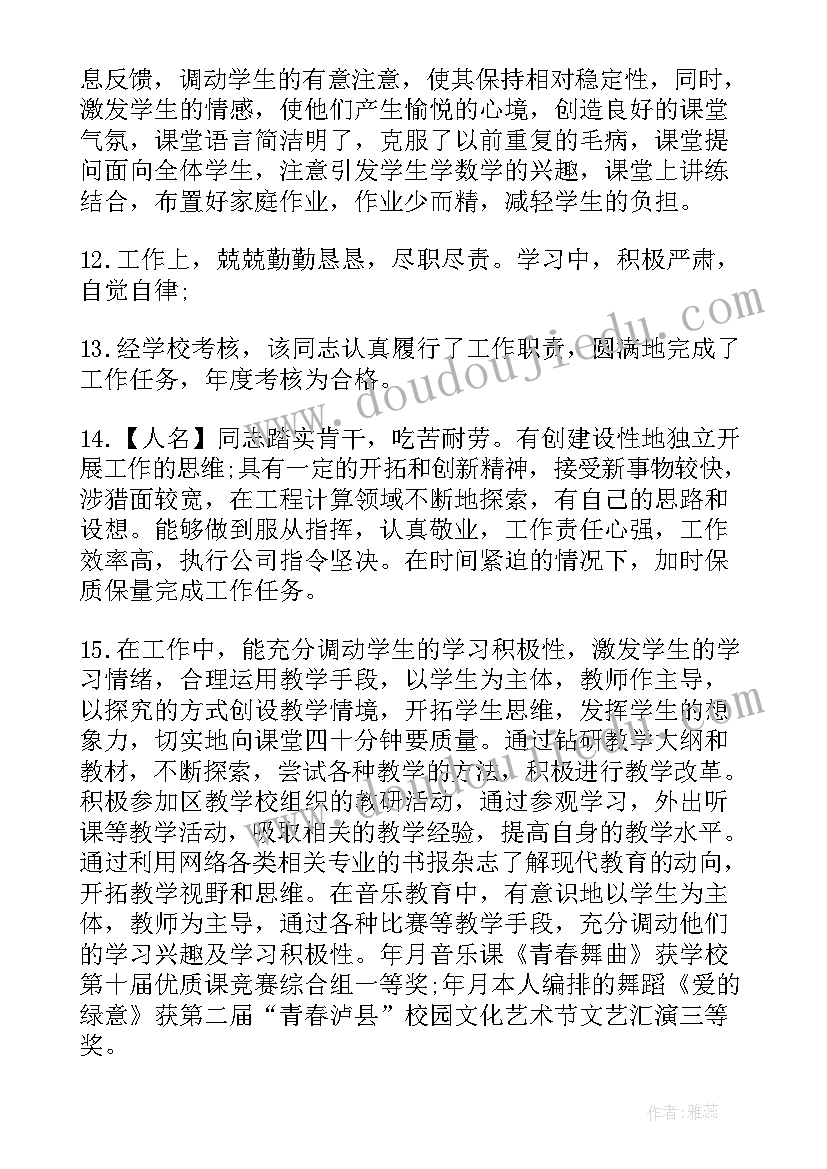 息反馈，调动学生的有意注意，使其保持相对稳定性，同时，激发学生的情感，使他们产生愉悦的心境，创造良好的课堂气氛，课堂语言简洁明了，克服了以前重复的毛病，课堂提问面向全体学生，注意引发学生学数学的兴趣，课堂上讲练结合，布置好家庭作业，作业少而精，减轻学生的负担。

12.工作上，兢兢勤勤恳恳，尽职尽责。学习中，积极严肃，自觉自律;

13.经学校考核，该同志认真履行了工作职责，圆满地完成了工作任务，年度考核为合格。

14.【人名】同志踏实肯干，吃苦耐劳。有创建设性地独立开展工作的思维;具有一定的开拓和创新精神，接受新事物较快，涉猎面较宽，在工程计算领域不断地探索，有自己的思路和设想。能够做到服从指挥，认真敬业，工作责任心强，工作效率高，执行公司指令坚决。在时间紧迫的情况下，加时保质保量完成工作任务。

15.在工作中，能充分调动学生的学习积极性，激发学生的学习情绪，合理运用教学手段，以学生为主体，教师作主导，以探究的方式创设教学情境，开拓学生思维，发挥学生的想象力，切实地向课堂四十分钟要质量。通过钻研教学大纲和教材，不断探索，尝试各种教学的方法，积极进行教学改革。积极参加区教学校组织的教研活动，通过参观学习，外出听课等教学活动，吸取相关的教学经验，提高自身的教学水平。通过利用网络各类相关专业的书报杂志了解现代教育的动向，开拓教学视野和思维。在音乐教育中，有意识地以学生为主体，教师为主导，通过各种比赛等教学手段，充分调动他们的学习兴趣及学习积极性。年月音乐课《青春舞曲》获学校第十届优质课竞赛综合组一等奖;年月本人编排的舞蹈《爱的绿意》获第二届“青春泸县”校园文化艺术节文艺汇演三等奖。

www.doudouji.com

作者：雅蕊